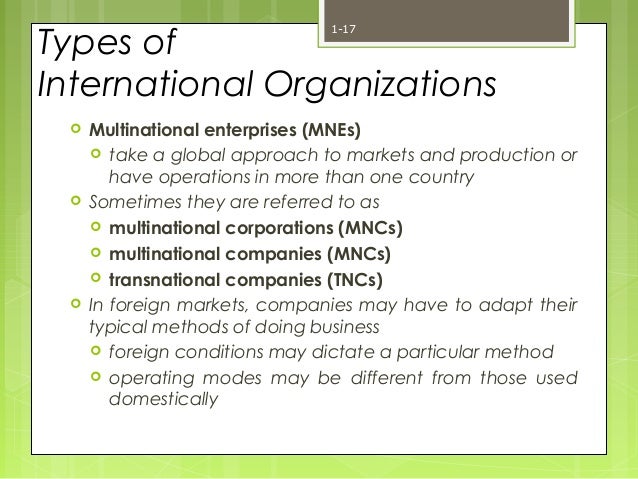 1-17

Types of International Organizations

• Multinational enterprises (MNEs)
• take a global approach to markets and production or have operations in more than one country
• Sometimes they are referred to as
• multinational corporations (MNCs)
• multinational companies (MNCs)
• transnational companies (TNCs)
• In foreign markets, companies may have to adapt their typical methods of doing business
• foreign conditions may dictate a particular method
• operating modes may be different from those used domestically